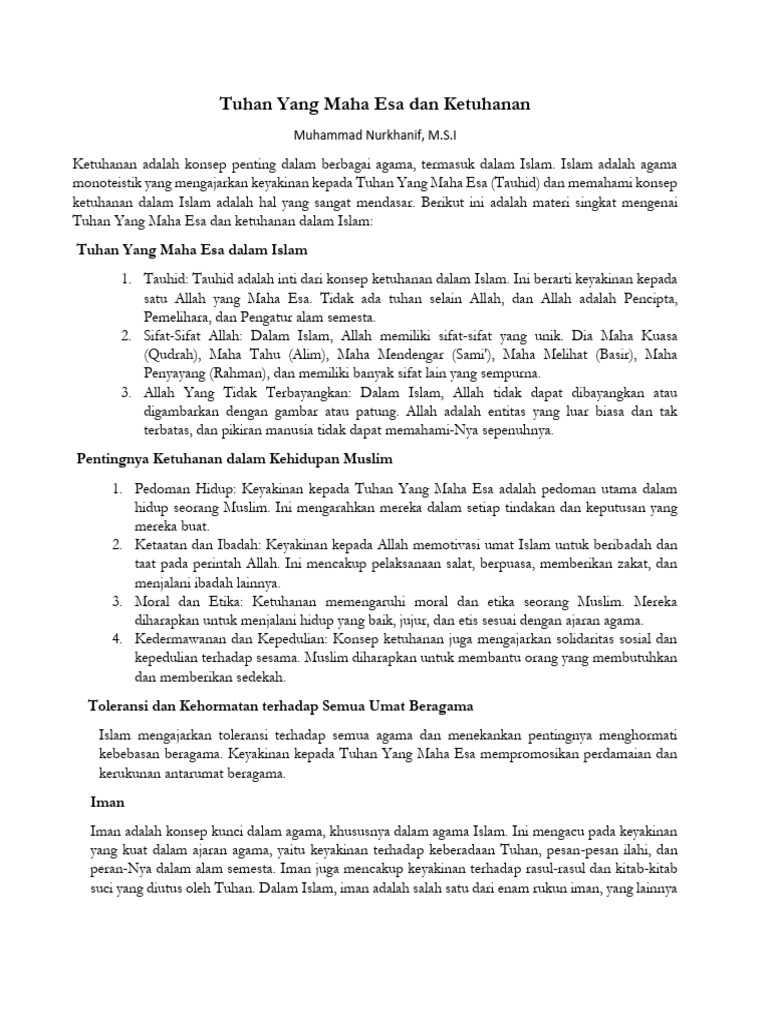 Tuhan Yang Maha Esa dan Ketuhanan

Muhammad Nurkhanif, M.S.I

Ketuhanan adalah konsep penting dalam berbagai agama, termasuk dalam Islam. Islam adalah agama monoteistik yang mengajarkan keyakinan kepada Tuhan Yang Maha Esa (Tauhid) dan memahami konsep ketuhanan dalam Islam adalah hal yang sangat mendasar. Berikut ini adalah materi singkat mengenai Tuhan Yang Maha Esa dan ketuhanan dalam Islam:

Tuhan Yang Maha Esa dalam Islam

1. Tauhid: Tauhid adalah inti dari konsep ketuhanan dalam Islam. Ini berarti keyakinan kepada satu Allah yang Maha Esa. Tidak ada tuhan selain Allah, dan Allah adalah Pencipta, Pemelihara, dan Pengatur alam semesta.
2. Sifat-Sifat Allah: Dalam Islam, Allah memiliki sifat-sifat yang unik. Dia Maha Kuasa (Qudrah), Maha Tahu (Alim), Maha Mendengar (Sami'), Maha Melihat (Basir), Maha Penyayang (Rahman), dan memiliki banyak sifat lain yang sempurna.
3. Allah Yang Tidak Terbayangkan: Dalam Islam, Allah tidak dapat dibayangkan atau digambarkan dengan gambar atau patung. Allah adalah entitas yang luar biasa dan tak terbatas, dan pikiran manusia tidak dapat memahami-Nya sepenuhnya.

Pentingnya Ketuhanan dalam Kehidupan Muslim

1. Pedoman Hidup: Keyakinan kepada Tuhan Yang Maha Esa adalah pedoman utama dalam hidup seorang Muslim. Ini mengarahkan mereka dalam setiap tindakan dan keputusan yang mereka buat.
2. Ketaatan dan Ibadah: Keyakinan kepada Allah memotivasi umat Islam untuk beribadah dan taat pada perintah Allah. Ini mencakup pelaksanaan salat, berpuasa, memberikan zakat, dan menjalani ibadah lainnya.
3. Moral dan Etika: Ketuhanan memengaruhi moral dan etika seorang Muslim. Mereka diharapkan untuk menjalani hidup yang baik, jujur, dan etis sesuai dengan ajaran agama.
4. Kedermawanan dan Kepedulian: Konsep ketuhanan juga mengajarkan solidaritas sosial dan kepedulian terhadap sesama. Muslim diharapkan untuk membantu orang yang membutuhkan dan memberikan sedekah.

Toleransi dan Kehormatan terhadap Semua Umat Beragama

Islam mengajarkan toleransi terhadap semua agama dan menekankan pentingnya menghormati kebebasan beragama. Keyakinan kepada Tuhan Yang Maha Esa mempromosikan perdamaian dan kerukunan antarumat beragama.

Iman

Iman adalah konsep kunci dalam agama, khususnya dalam agama Islam. Ini mengacu pada keyakinan yang kuat dalam ajaran agama, yaitu keyakinan terhadap keberadaan Tuhan, pesan-pesan ilahi, dan peran-Nya dalam alam semesta. Iman juga mencakup keyakinan terhadap rasul-rasul dan kitab-kitab suci yang diutus oleh Tuhan. Dalam Islam, iman adalah salah satu dari enam rukun iman, yang lainnya